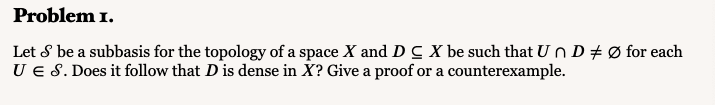 **Problem 1.**

Let $\mathcal{S}$ be a subbasis for the topology of a space $X$ and $D \subseteq X$ be such that $U \cap D \neq \emptyset$ for each $U \in \mathcal{S}$. Does it follow that $D$ is dense in $X$? Give a proof or a counterexample.